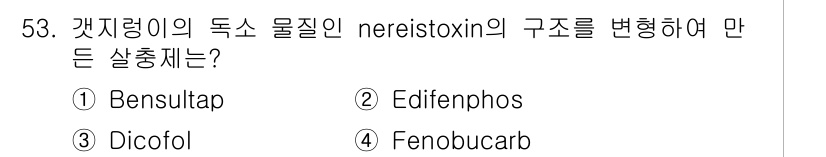 53. 갯지렁이의 독소 물질인 nereistoxin의 구조를 변형하여 만든 살충제는?

① Bensultap ② Edifenphos

③ Dicofol ④ Fenobucarb